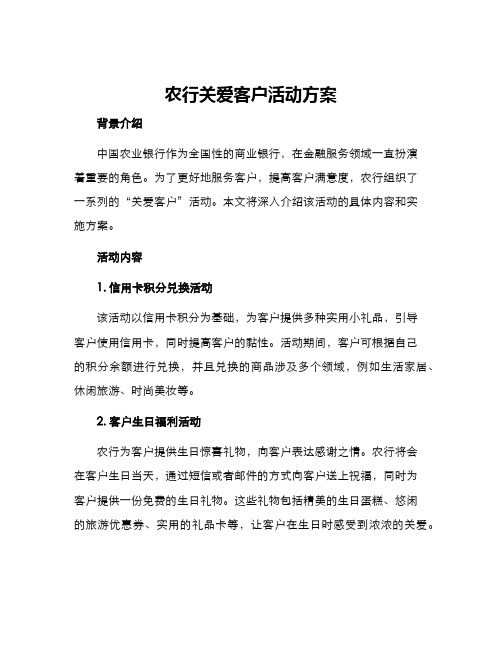 农行关爱客户活动方案

背景介绍

中国农业银行作为全国性的商业银行，在金融服务领域一直扮演着重要的角色。为了更好地服务客户，提高客户满意度，农行组织了一系列的“关爱客户”活动。本文将深入介绍该活动的具体内容和实施方案。

活动内容

1. 信用卡积分兑换活动

该活动以信用卡积分为基础，为客户提供多种实用小礼品，引导客户使用信用卡，同时提高客户的黏性。活动期间，客户可根据自己的积分余额进行兑换，并且兑换的商品涉及多个领域，例如生活家居、休闲旅游、时尚美妆等。

2. 客户生日福利活动

农行为客户提供生日惊喜礼物，向客户表达感谢之情。农行将会在客户生日当天，通过短信或者邮件的方式向客户送上祝福，同时为客户提供一份免费的生日礼物。这些礼物包括精美的生日蛋糕、悠闲的旅游优惠券、实用的礼品卡等，让客户在生日时感受到浓浓的关爱。